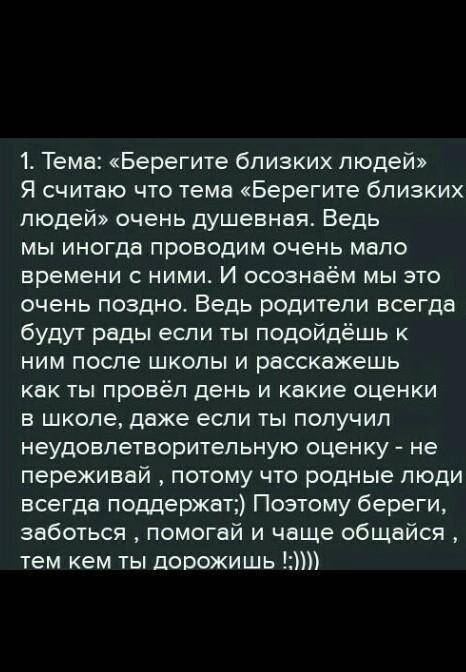 1. Тема: «Берегите близких людей»
Я считаю что тема «Берегите близких людей» очень душевная. Ведь мы иногда проводим очень мало времени с ними. И осознаём мы это очень поздно. Ведь родители всегда будут рады если ты подойдёшь к ним после школы и расскажешь как ты провёл день и какие оценки в школе, даже если ты получил неудовлетворительную оценку - не переживай , потому что родные люди всегда поддержат;) Поэтому береги, заботься , помогай и чаще общайся , тем кем ты дорожишь !;))))